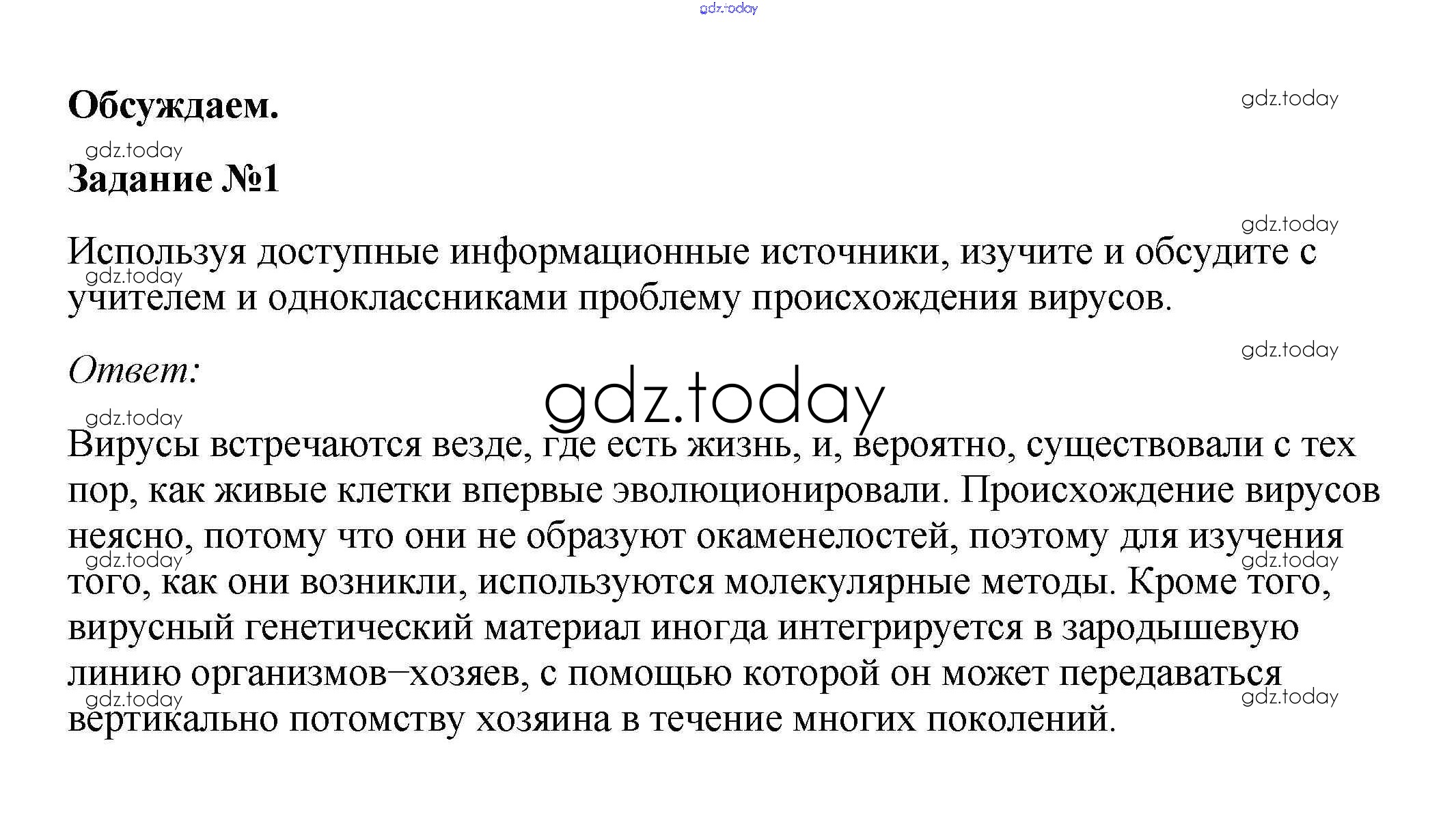 gdz.today

Обсуждаем.

gdz.today

gdz.today

Задание №1

gdz.today

Используя доступные информационные источники, изучите и обсудите с учителем и одноклассниками проблему происхождения вирусов.

gdz.today

gdz.today

Ответ:

gdz.today

gdz.today

Вирусы встречаются везде, где есть жизнь, и, вероятно, существовали с тех пор, как живые клетки впервые эволюционировали. Происхождение вирусов неясно, потому что они не образуют окаменелостей, поэтому для изучения того, как они возникли, используются молекулярные методы. Кроме того, вирусный генетический материал иногда интегрируется в зародышевую линию организмов–хозяев, с помощью которой он может передаваться вертикально потомству хозяина в течение многих поколений.

gdz.today

gdz.today

gdz.today

gdz.today